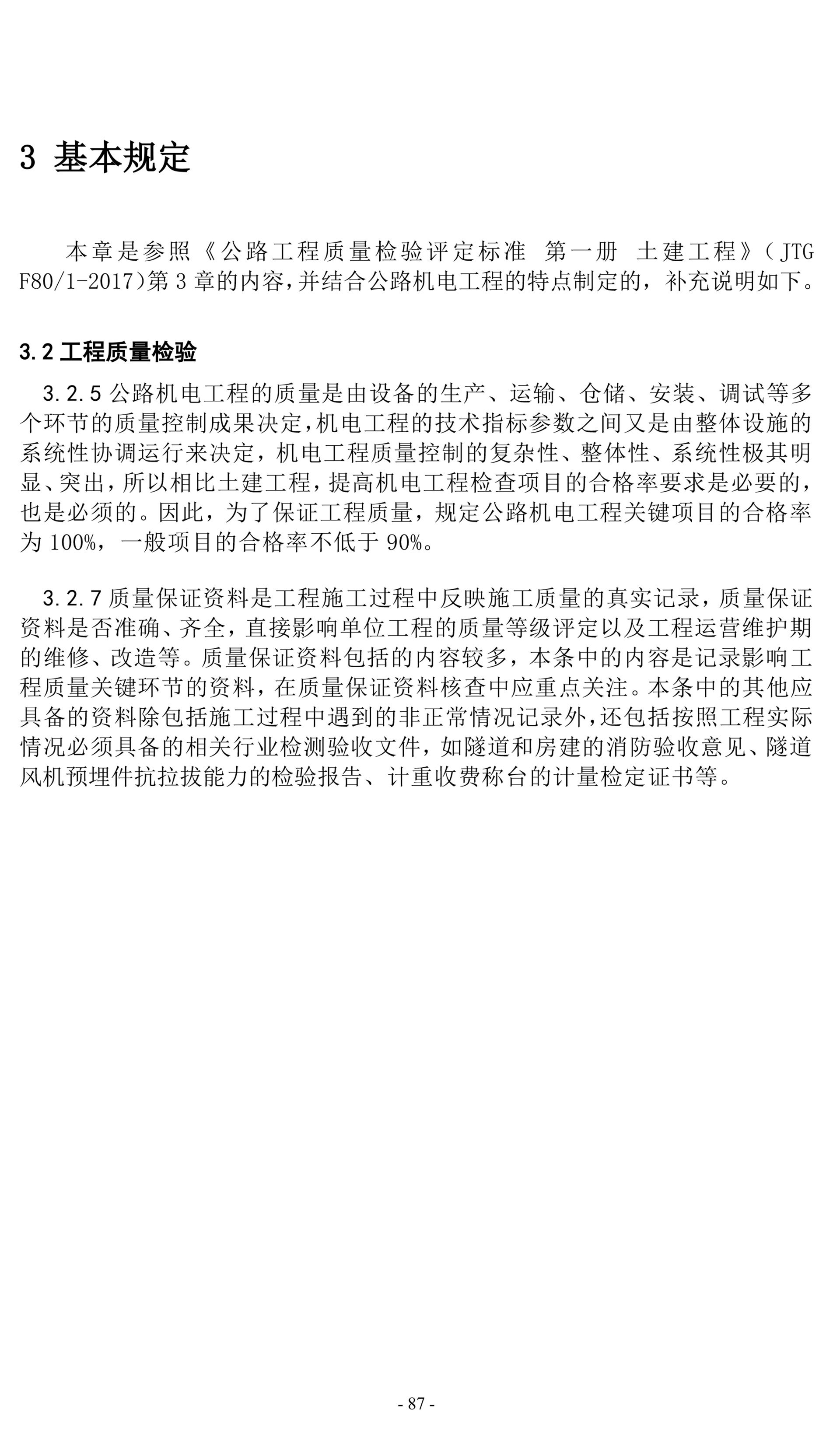 3 基本规定

本章是参照《公路工程质量检验评定标准 第一册 土建工程》(JTG F80/1-2017)第3章的内容,并结合公路机电工程的特点制定的,补充说明如下。

3.2 工程质量检验

3.2.5 公路机电工程的质量是由设备的生产、运输、仓储、安装、调试等多个环节的质量控制成果决定,机电工程的技术指标参数之间又是由整体设施的系统性协调运行来决定,机电工程质量控制的复杂性、整体性、系统性极其明显、突出,所以相比土建工程,提高机电工程检查项目的合格率要求是必要的,也是必须的。因此,为了保证工程质量,规定公路机电工程关键项目的合格率为100%,一般项目的合格率不低于90%。

3.2.7 质量保证资料是工程施工过程中反映施工质量的真实记录,质量保证资料是否准确、齐全,直接影响单位工程的质量等级评定以及工程运营维护期的维修、改造等。质量保证资料包括的内容较多,本条中的内容是记录影响工程质量关键环节的资料,在质量保证资料核查中应重点关注。本条中的其他应具备的资料除包括施工过程中遇到的非正常情况记录外,还包括按照工程实际情况必须具备的相关行业检测验收文件,如隧道和房建的消防验收意见、隧道风机预埋件抗拉拔能力的检验报告、计重收费称台的计量检定证书等。

- 87 -